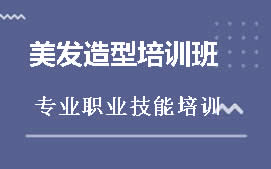 美发造型培训班

专业职业技能培训